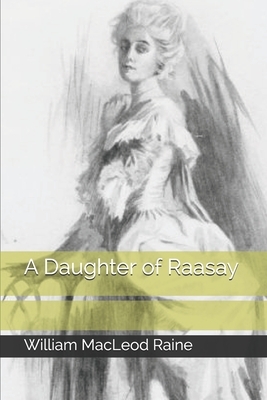 A Daughter of Raasay

William MacLeod Raine